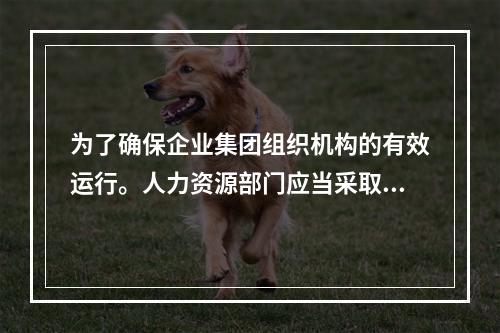 为了确保企业集团组织机构的有效运行。人力资源部门应当采取...